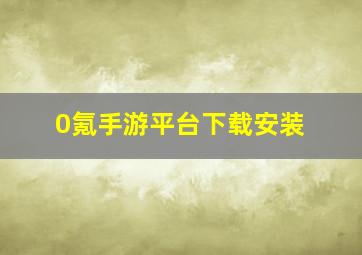 0氪手游平台下载安装